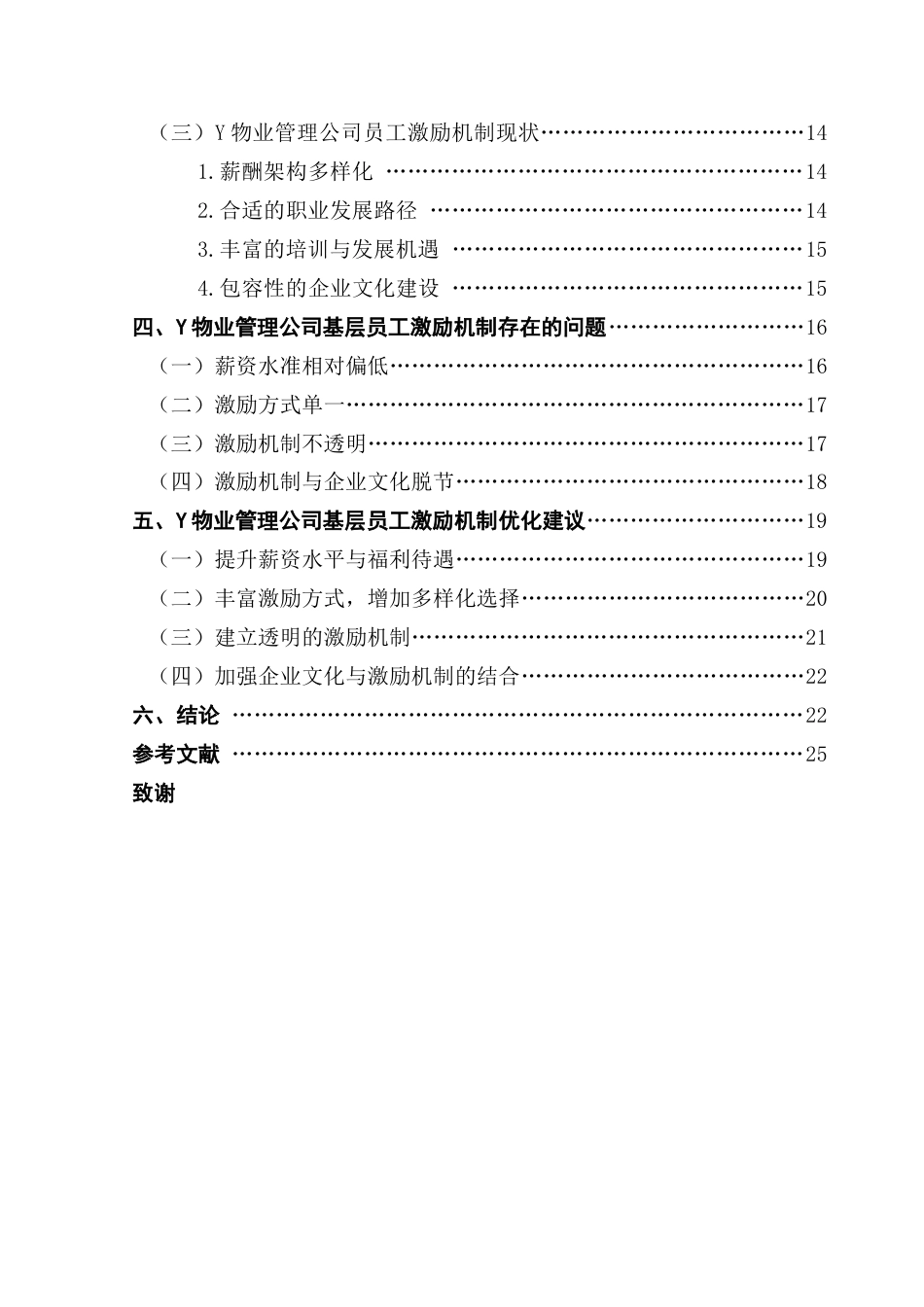 （三）Y物业管理公司员工激励机制现状 14
1.薪酬架构多样化 14
2.合适的职业发展路径 14
3.丰富的培训与发展机遇 15
4.包容性的企业文化建设 15
四、Y物业管理公司基层员工激励机制存在的问题 16
（一）薪资水准相对偏低 16
（二）激励方式单一 17
（三）激励机制不透明 17
（四）激励机制与企业文化脱节 18
五、Y物业管理公司基层员工激励机制优化建议 19
（一）提升薪资水平与福利待遇 19
（二）丰富激励方式，增加多样化选择 20
（三）建立透明的激励机制 21
（四）加强企业文化与激励机制的结合 22
六、结论 22
参考文献 25
致谢